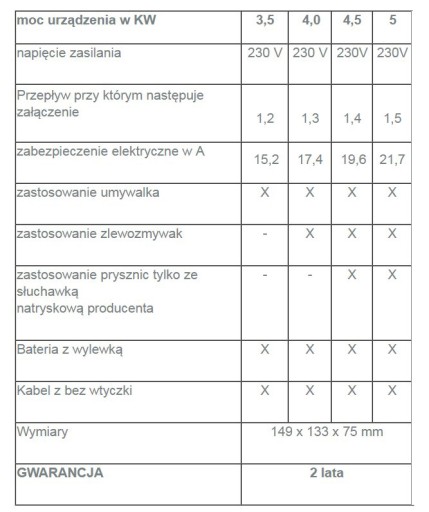 | moc urządzenia w KW | 3,5 | 4,0 | 4,5 | 5 |
|---|---|---|---|---|
| napięcie zasilania | 230 V | 230 V | 230V | 230V |
| Przepływ przy którym następuje załączenie | 1,2 | 1,3 | 1,4 | 1,5 |
| zabezpieczenie elektryczne w A | 15,2 | 17,4 | 19,6 | 21,7 |
| zastosowanie umywalka | X | X | X | X |
| zastosowanie zlewozmywak | - | X | X | X |
| zastosowanie prysznic tylko ze słuchawką natryskową producenta | - | - | X | X |
| Bateria z wylewką | X | X | X | X |
| Kabel z bez wtyczki | X | X | X | X |
| Wymiary | 149 x 133 x 75 mm | | | |
| GWARANCJA | 2 lata | | | |